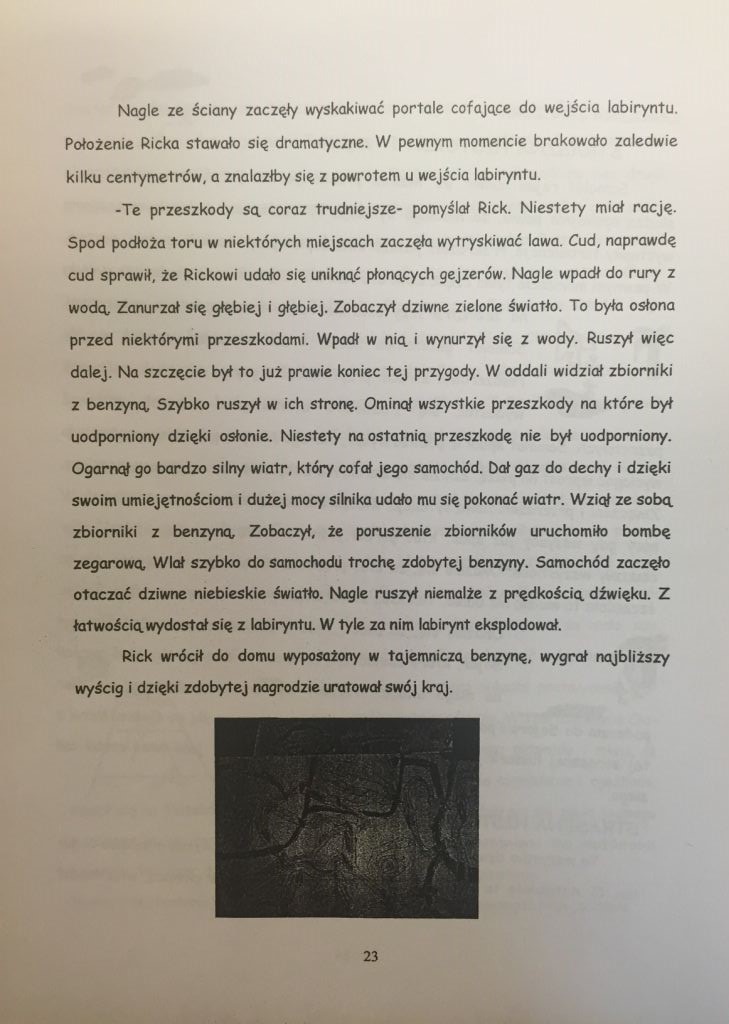 Nagle ze ściany zaczęły wyskakiwać portale cofające do wejścia labiryntu. Położenie Ricka stawało się dramatyczne. W pewnym momencie brakowało zaledwie kilku centymetrów, a znalazłby się z powrotem u wejścia labiryntu.

-Te przeszkody są coraz trudniejsze- pomyślał Rick. Niestety miał rację. Spod podłoża toru w niektórych miejscach zaczęła wytryskiwać lawa. Cud, naprawdę cud sprawił, że Rickowi udało się uniknąć płonących gejzerów. Nagle wpadł do rury z wodą. Zanurzał się głębiej i głębiej. Zobaczył dziwne zielone światło. To była osłona przed niektórymi przeszkodami. Wpadł w nią i wynurzył się z wody. Ruszył więc dalej. Na szczęcie był to już prawie koniec tej przygody. W oddali widział zbiorniki z benzyną. Szybko ruszył w ich stronę. Ominął wszystkie przeszkody na które był uodporniony dzięki osłonie. Niestety na ostatnią przeszkodę nie był uodporniony. Ogarnął go bardzo silny wiatr, który cofał jego samochód. Dał gaz do dechy i dzięki swoim umiejętnościom i dużej mocy silnika udało mu się pokonać wiatr. Wziął ze sobą zbiorniki z benzyną. Zobaczył, że poruszenie zbiorników uruchomiło bombę zegarową. Wlał szybko do samochodu trochę zdobytej benzyny. Samochód zaczęło otaczać dziwne niebieskie światło. Nagle ruszył niemalże z prędkością dźwięku. Z łatwością wydostał się z labiryntu. W tyle za nim labirynt eksplodował.

Rick wrócił do domu wyposażony w tajemniczą benzynę, wygrał najbliższy wyścig i dzięki zdobytej nagrodzie uratował swój kraj.

23